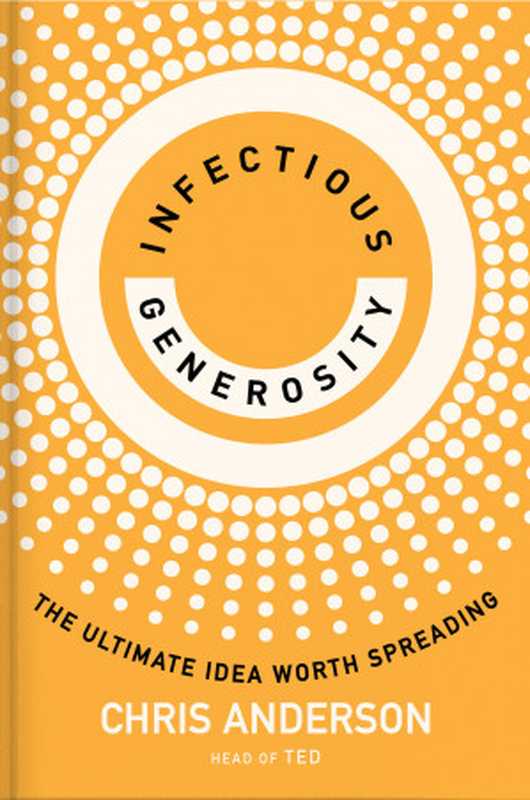 INFECTIOUS
GENEROSITY

THE ULTIMATE IDEA WORTH SPREADING

CHRIS ANDERSON
HEAD OF TED